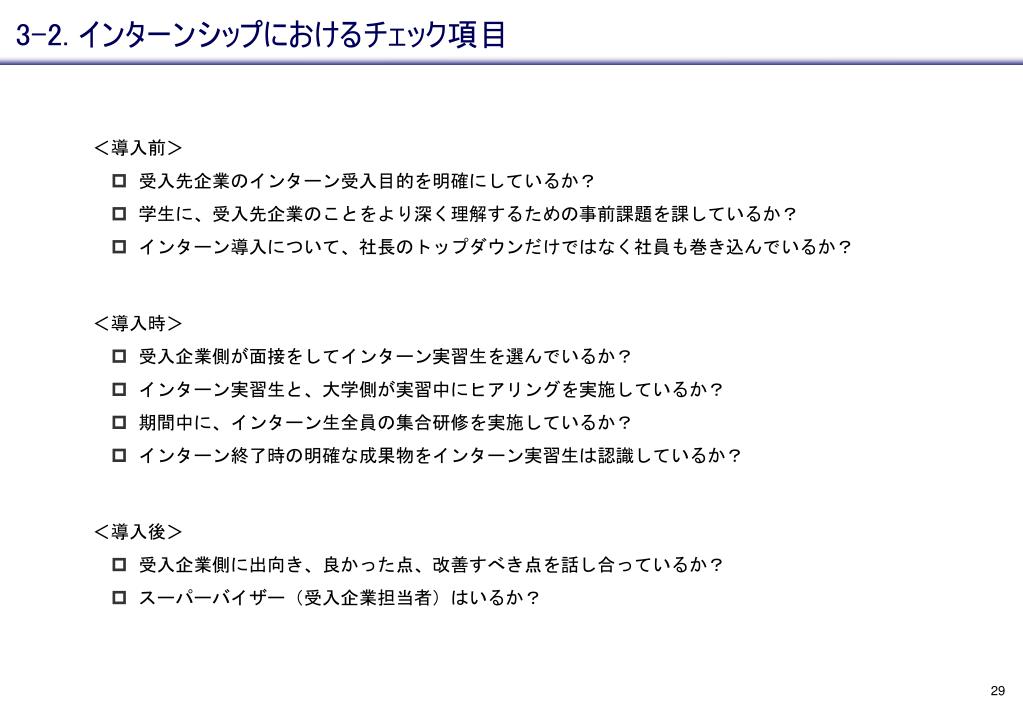 3-2. インターンシップにおけるチェック項目

＜導入前＞

□ 受入先企業のインターン受入目的を明確にしているか？

□ 学生に、受入先企業のことをより深く理解するための事前課題を課しているか？

□ インターン導入について、社長のトップダウンだけではなく社員も巻き込んでいるか？

＜導入時＞

□ 受入企業側が面接をしてインターン実習生を選んでいるか？

□ インターン実習生と、大学側が実習中にヒアリングを実施しているか？

□ 期間中に、インターン生全員の集合研修を実施しているか？

□ インターン終了時の明確な成果物をインターン実習生は認識しているか？

＜導入後＞

□ 受入企業側に出向き、良かった点、改善すべき点を話し合っているか？

□ スーパーバイザー（受入企業担当者）はいるか？

29